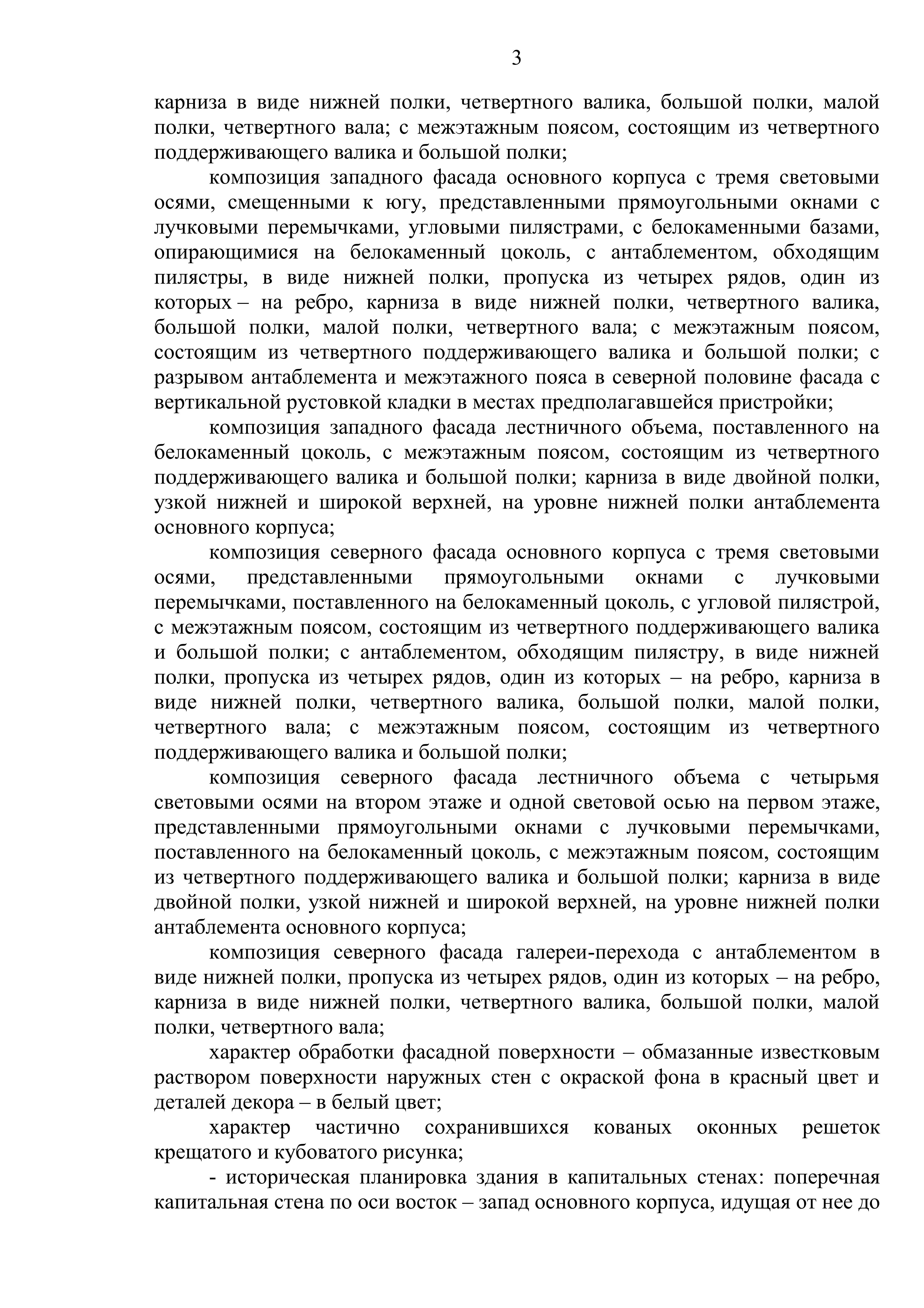 3

карниза в виде нижней полки, четвертного валика, большой полки, малой полки, четвертного вала; с межэтажным поясом, состоящим из четвертного поддерживающего валика и большой полки;

композиция западного фасада основного корпуса с тремя световыми осями, смещенными к югу, представленными прямоугольными окнами с лучковыми перемычками, угловыми пилястрами, с белокаменными базами, опирающимися на белокаменный цоколь, с антаблементом, обходящим пилястры, в виде нижней полки, пропуска из четырех рядов, один из которых – на ребро, карниза в виде нижней полки, четвертного валика, большой полки, малой полки, четвертного вала; с межэтажным поясом, состоящим из четвертного поддерживающего валика и большой полки; с разрывом антаблемента и межэтажного пояса в северной половине фасада с вертикальной рустовкой кладки в местах предполагавшейся пристройки;

композиция западного фасада лестничного объема, поставленного на белокаменный цоколь, с межэтажным поясом, состоящим из четвертного поддерживающего валика и большой полки; карниза в виде двойной полки, узкой нижней и широкой верхней, на уровне нижней полки антаблемента основного корпуса;

композиция северного фасада основного корпуса с тремя световыми осями, представленными прямоугольными окнами с лучковыми перемычками, поставленного на белокаменный цоколь, с угловой пилястрой, с межэтажным поясом, состоящим из четвертного поддерживающего валика и большой полки; с антаблементом, обходящим пилястру, в виде нижней полки, пропуска из четырех рядов, один из которых – на ребро, карниза в виде нижней полки, четвертного валика, большой полки, малой полки, четвертного вала; с межэтажным поясом, состоящим из четвертного поддерживающего валика и большой полки;

композиция северного фасада лестничного объема с четырьмя световыми осями на втором этаже и одной световой осью на первом этаже, представленными прямоугольными окнами с лучковыми перемычками, поставленного на белокаменный цоколь, с межэтажным поясом, состоящим из четвертного поддерживающего валика и большой полки; карниза в виде двойной полки, узкой нижней и широкой верхней, на уровне нижней полки антаблемента основного корпуса;

композиция северного фасада галереи-перехода с антаблементом в виде нижней полки, пропуска из четырех рядов, один из которых – на ребро, карниза в виде нижней полки, четвертного валика, большой полки, малой полки, четвертного вала;

характер обработки фасадной поверхности – обмазанные известковым раствором поверхности наружных стен с окраской фона в красный цвет и деталей декора – в белый цвет;

характер частично сохранившихся кованых оконных решеток крещатого и кубоватого рисунка;

- историческая планировка здания в капитальных стенах: поперечная капитальная стена по оси восток – запад основного корпуса, идущая от нее до